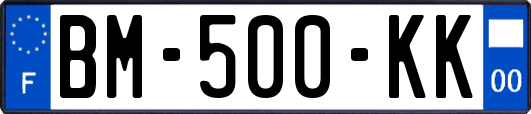 F

BM-500-KK

00